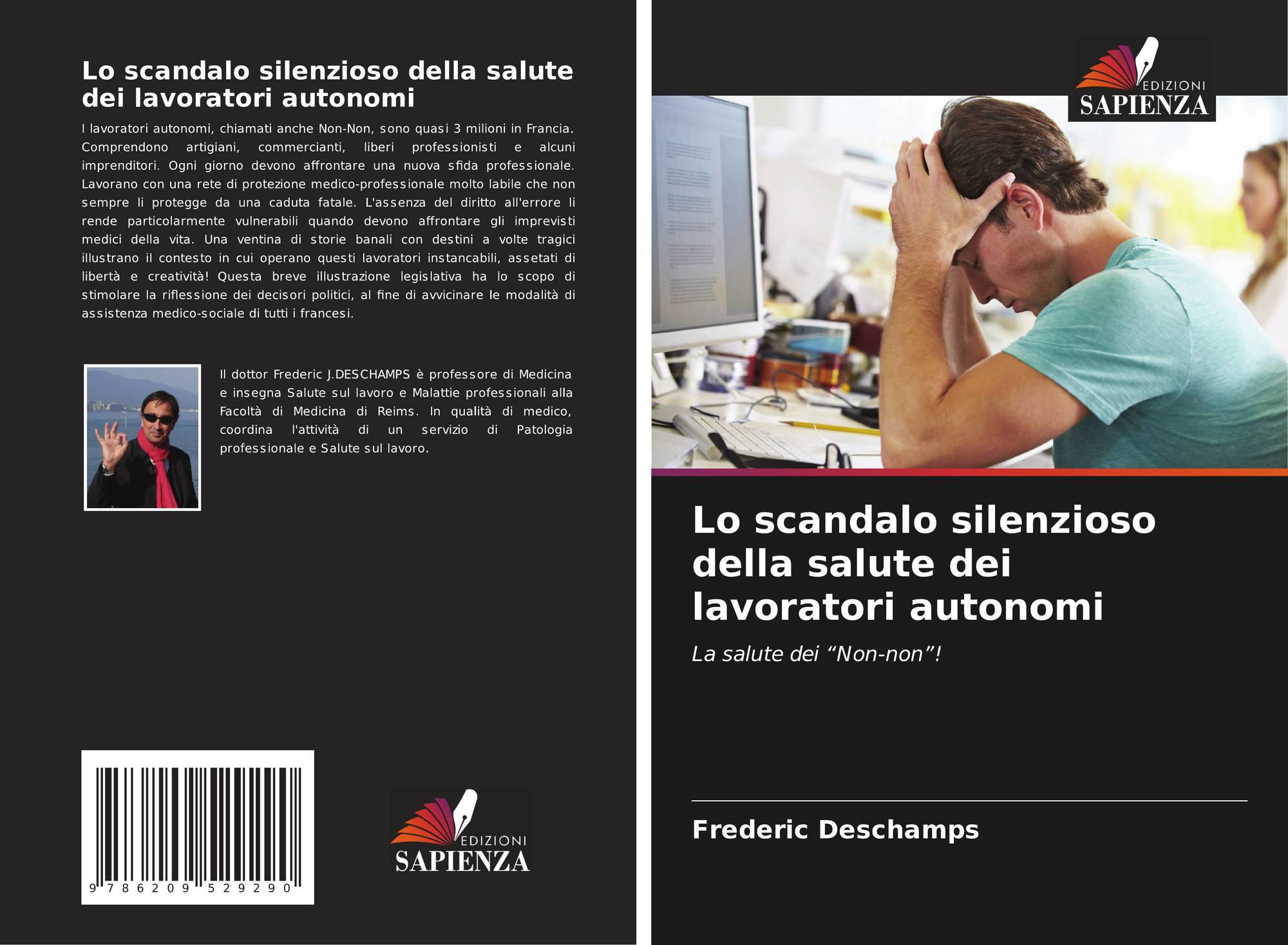 Lo scandalo silenzioso della salute dei lavoratori autonomi

I lavoratori autonomi, chiamati anche Non-Non, sono quasi 3 milioni in Francia. Comprendono artigiani, commercianti, liberi professionisti e alcuni imprenditori. Ogni giorno devono affrontare una nuova sfida professionale. Lavorano con una rete di protezione medico-professionale molto labile che non sempre li protegge da una caduta fatale. L'assenza del diritto all'errore li rende particolarmente vulnerabili quando devono affrontare gli imprevisti medici della vita. Una ventina di storie banali con destini a volte tragici illustrano il contesto in cui operano questi lavoratori instancabili, assetati di libertà e creatività! Questa breve illustrazione legislativa ha lo scopo di stimolare la riflessione dei decisori politici, al fine di avvicinare le modalità di assistenza medico-sociale di tutti i francesi.

Il dottor Frederic J.DESCHAMPS è professore di Medicina e insegna Salute sul lavoro e Malattie professionali alla Facoltà di Medicina di Reims. In qualità di medico, coordina l'attività di un servizio di Patologia professionale e Salute sul lavoro.

9 786209 529290

EDIZIONI
SAPIENZA

EDIZIONI
SAPIENZA

Lo scandalo silenzioso della salute dei lavoratori autonomi

La salute dei "Non-non"!

Frederic Deschamps